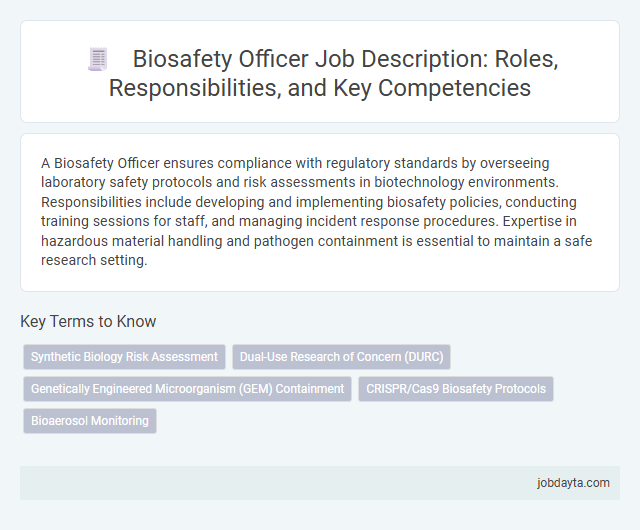 Biosafety Officer Job Description: Roles, Responsibilities, and Key Competencies

A Biosafety Officer ensures compliance with regulatory standards by overseeing laboratory safety protocols and risk assessments in biotechnology environments. Responsibilities include developing and implementing biosafety policies, conducting training sessions for staff, and managing incident response procedures. Expertise in hazardous material handling and pathogen containment is essential to maintain a safe research setting.

Key Terms to Know

Synthetic Biology Risk Assessment

Dual-Use Research of Concern (DURC)

Genetically Engineered Microorganism (GEM) Containment

CRISPR/Cas9 Biosafety Protocols

Bioaerosol Monitoring

jobdayta.com